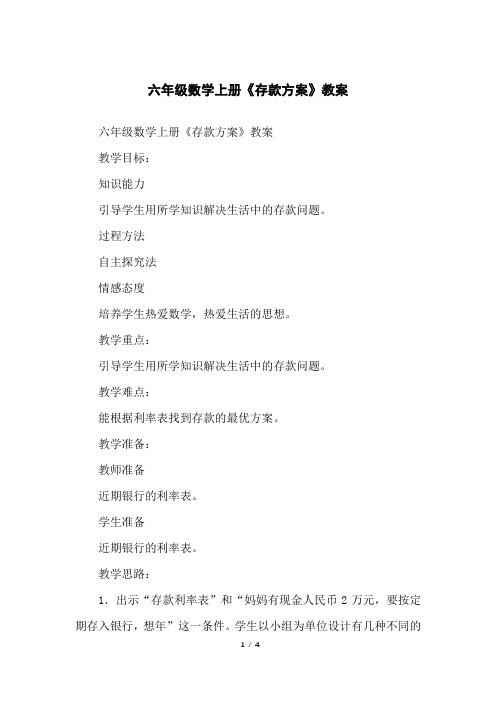 六年级数学上册《存款方案》教案

六年级数学上册《存款方案》教案

教学目标：

知识能力

引导学生用所学知识解决生活中的存款问题。

过程方法

自主探究法

情感态度

培养学生热爱数学，热爱生活的思想。

教学重点：

引导学生用所学知识解决生活中的存款问题。

教学难点：

能根据利率表找到存款的最优方案。

教学准备：

教师准备

近期银行的利率表。

学生准备

近期银行的利率表。

教学思路：

1. 出示“存款利率表”和“妈妈有现金人民币 2 万元，要按定期存入银行，想年”这一条件。学生以小组为单位设计有几种不同的

1 / 4